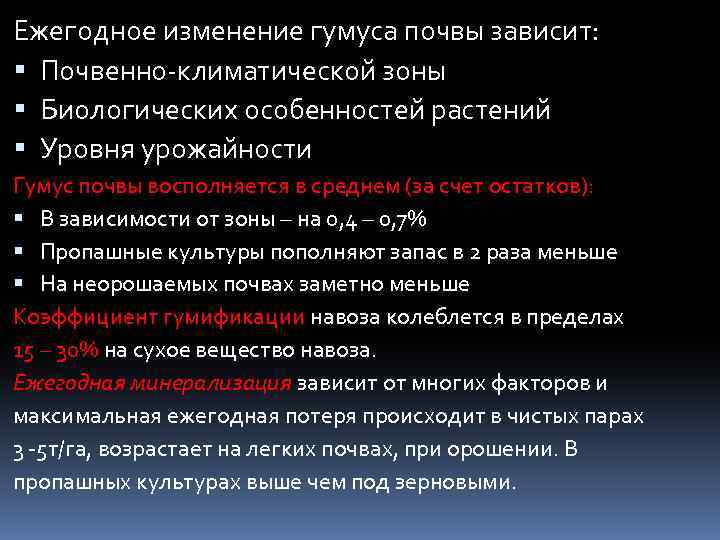 Ежегодное изменение гумуса почвы зависит:
▪ Почвенно-климатической зоны
▪ Биологических особенностей растений
▪ Уровня урожайности
Гумус почвы восполняется в среднем (за счет остатков):
▪ В зависимости от зоны – на 0,4 – 0,7%
▪ Пропашные культуры пополняют запас в 2 раза меньше
▪ На неорошаемых почвах заметно меньше
Коэффициент гумификации навоза колеблется в пределах 15 – 30% на сухое вещество навоза.
Ежегодная минерализация зависит от многих факторов и максимальная ежегодная потеря происходит в чистых парах 3 -5т/га, возрастает на легких почвах, при орошении. В пропашных культурах выше чем под зерновыми.